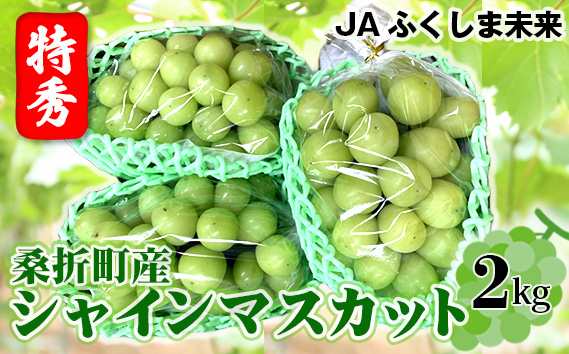 特秀

JA ふくしま未来

桑折町産
シャインマスカット

2kg